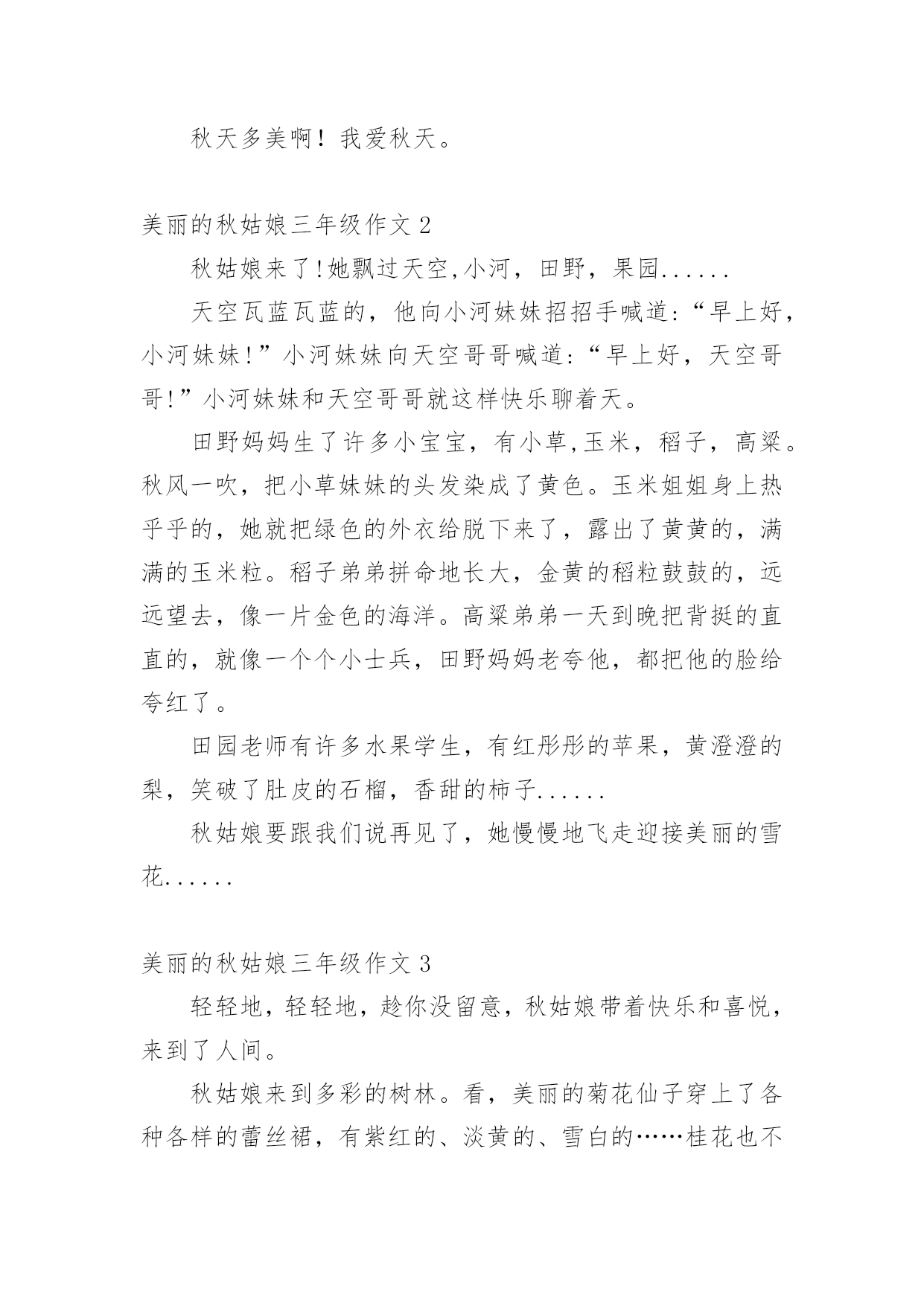 秋天多美啊！我爱秋天。

美丽的秋姑娘三年级作文 2

秋姑娘来了!她飘过天空,小河，田野，果园......

天空瓦蓝瓦蓝的，他向小河妹妹招招手喊道:“早上好，小河妹妹!”小河妹妹向天空哥哥喊道:“早上好，天空哥哥!”小河妹妹和天空哥哥就这样快乐聊着天。

田野妈妈生了许多小宝宝，有小草,玉米，稻子，高粱。秋风一吹，把小草妹妹的头发染成了黄色。玉米姐姐身上热乎乎的，她就把绿色的外衣给脱下来了，露出了黄黄的，满满的玉米粒。稻子弟弟拼命地长大，金黄的稻粒鼓鼓的，远远望去，像一片金色的海洋。高粱弟弟一天到晚把背挺的直直的，就像一个个小士兵，田野妈妈老夸他，都把他的脸给夸红了。

田园老师有许多水果学生，有红彤彤的苹果，黄澄澄的梨，笑破了肚皮的石榴，香甜的柿子......

秋姑娘要跟我们说再见了，她慢慢地飞走迎接美丽的雪花......

美丽的秋姑娘三年级作文 3

轻轻地，轻轻地，趁你没留意，秋姑娘带着快乐和喜悦，来到了人间。

秋姑娘来到多彩的树林。看，美丽的菊花仙子穿上了各种各样的蕾丝裙，有紫红的、淡黄的、雪白的……桂花也不